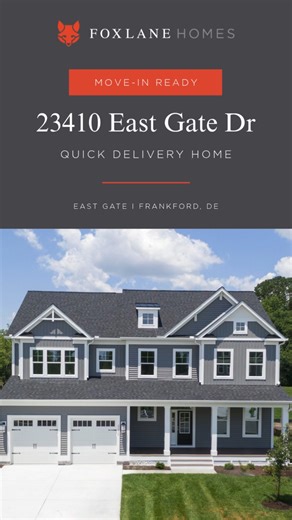 FOXLANE HOMES

MOVE-IN READY

23410 East Gate Dr

QUICK DELIVERY HOME

EAST GATE | FRANKFORD, DE